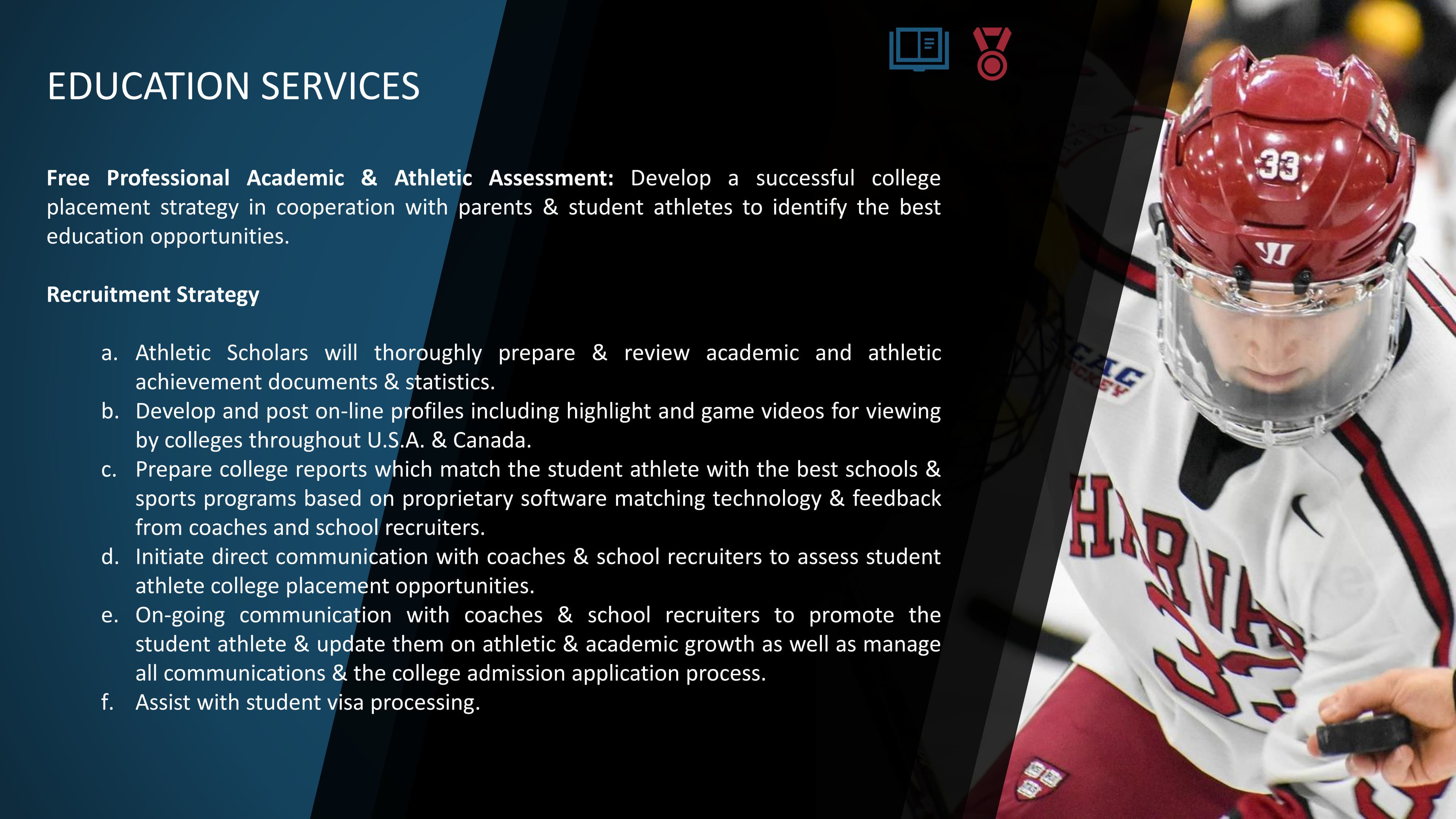 EDUCATION SERVICES

Free Professional Academic & Athletic Assessment: Develop a successful college placement strategy in cooperation with parents & student athletes to identify the best education opportunities.

Recruitment Strategy

a. Athletic Scholars will thoroughly prepare & review academic and athletic achievement documents & statistics.
b. Develop and post on-line profiles including highlight and game videos for viewing by colleges throughout U.S.A. & Canada.
c. Prepare college reports which match the student athlete with the best schools & sports programs based on proprietary software matching technology & feedback from coaches and school recruiters.
d. Initiate direct communication with coaches & school recruiters to assess student athlete college placement opportunities.
e. On-going communication with coaches & school recruiters to promote the student athlete & update them on athletic & academic growth as well as manage all communications & the college admission application process.
f. Assist with student visa processing.